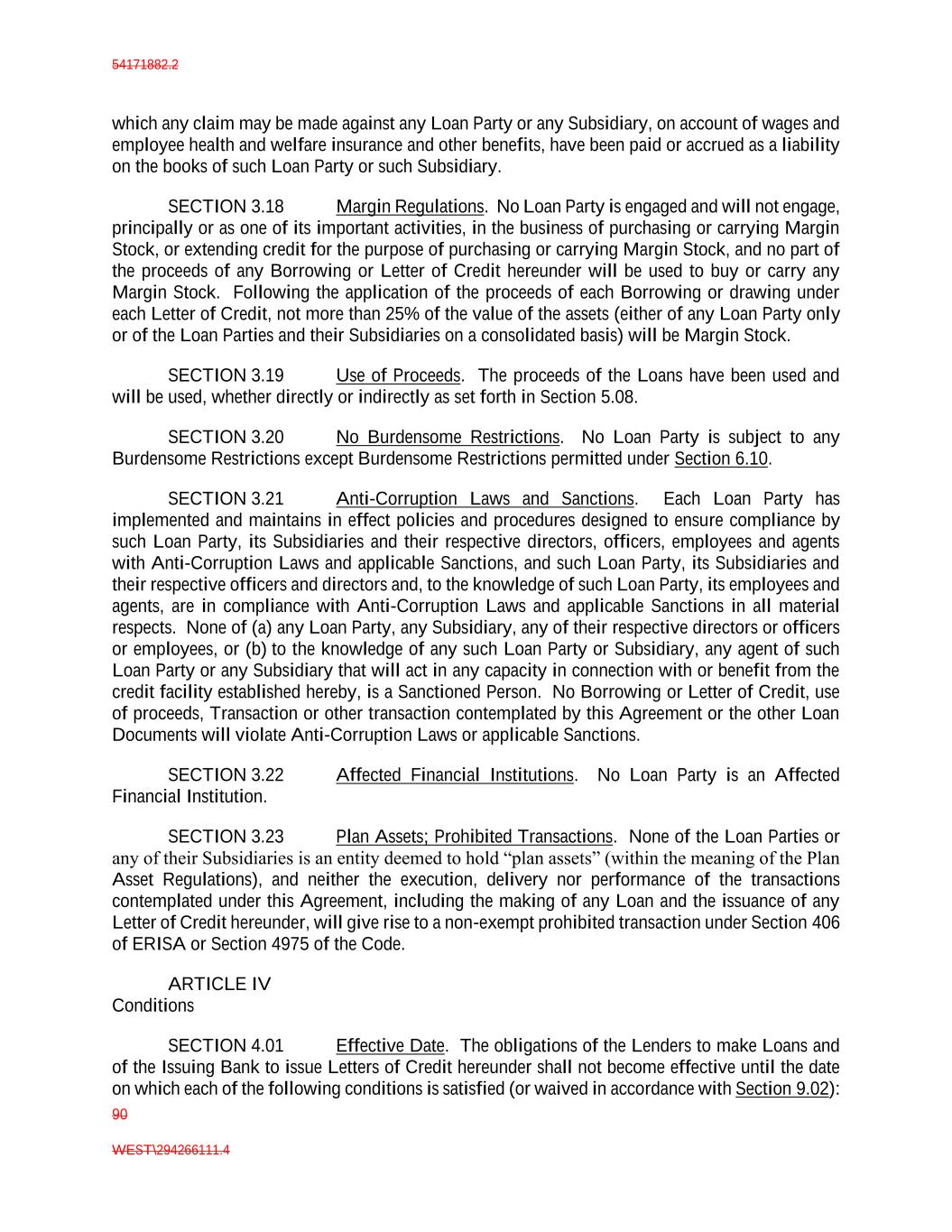 54171882.2

which any claim may be made against any Loan Party or any Subsidiary, on account of wages and employee health and welfare insurance and other benefits, have been paid or accrued as a liability on the books of such Loan Party or such Subsidiary.

SECTION 3.18 Margin Regulations. No Loan Party is engaged and will not engage, principally or as one of its important activities, in the business of purchasing or carrying Margin Stock, or extending credit for the purpose of purchasing or carrying Margin Stock, and no part of the proceeds of any Borrowing or Letter of Credit hereunder will be used to buy or carry any Margin Stock. Following the application of the proceeds of each Borrowing or drawing under each Letter of Credit, not more than 25% of the value of the assets (either of any Loan Party only or of the Loan Parties and their Subsidiaries on a consolidated basis) will be Margin Stock.

SECTION 3.19 Use of Proceeds. The proceeds of the Loans have been used and will be used, whether directly or indirectly as set forth in Section 5.08.

SECTION 3.20 No Burdensome Restrictions. No Loan Party is subject to any Burdensome Restrictions except Burdensome Restrictions permitted under Section 6.10.

SECTION 3.21 Anti-Corruption Laws and Sanctions. Each Loan Party has implemented and maintains in effect policies and procedures designed to ensure compliance by such Loan Party, its Subsidiaries and their respective directors, officers, employees and agents with Anti-Corruption Laws and applicable Sanctions, and such Loan Party, its Subsidiaries and their respective officers and directors and, to the knowledge of such Loan Party, its employees and agents, are in compliance with Anti-Corruption Laws and applicable Sanctions in all material respects. None of (a) any Loan Party, any Subsidiary, any of their respective directors or officers or employees, or (b) to the knowledge of any such Loan Party or Subsidiary, any agent of such Loan Party or any Subsidiary that will act in any capacity in connection with or benefit from the credit facility established hereby, is a Sanctioned Person. No Borrowing or Letter of Credit, use of proceeds, Transaction or other transaction contemplated by this Agreement or the other Loan Documents will violate Anti-Corruption Laws or applicable Sanctions.

SECTION 3.22 Affected Financial Institutions. No Loan Party is an Affected Financial Institution.

SECTION 3.23 Plan Assets; Prohibited Transactions. None of the Loan Parties or any of their Subsidiaries is an entity deemed to hold “plan assets” (within the meaning of the Plan Asset Regulations), and neither the execution, delivery nor performance of the transactions contemplated under this Agreement, including the making of any Loan and the issuance of any Letter of Credit hereunder, will give rise to a non-exempt prohibited transaction under Section 406 of ERISA or Section 4975 of the Code.

ARTICLE IV
Conditions

SECTION 4.01 Effective Date. The obligations of the Lenders to make Loans and of the Issuing Bank to issue Letters of Credit hereunder shall not become effective until the date on which each of the following conditions is satisfied (or waived in accordance with Section 9.02):
90

WEST\294266111.4